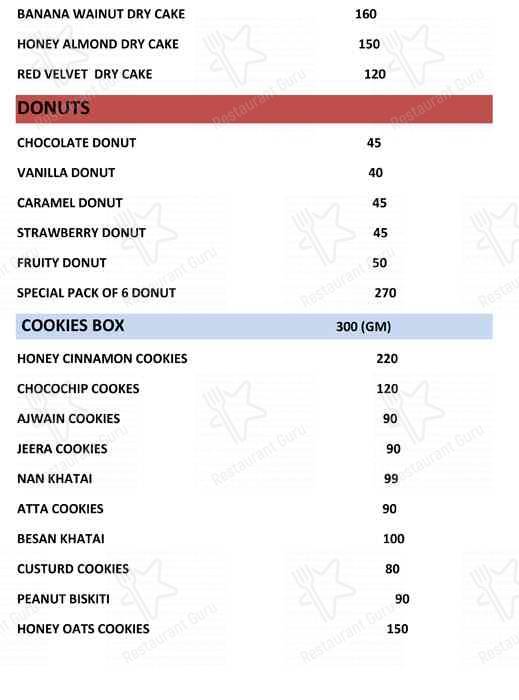 BANANA WAINUT DRY CAKE 160

HONEY ALMOND DRY CAKE 150

RED VELVET DRY CAKE 120

DONUTS

CHOCOLATE DONUT 45

VANILLA DONUT 40

CARAMEL DONUT 45

STRAWBERRY DONUT 45

FRUITY DONUT 50

SPECIAL PACK OF 6 DONUT 270

COOKIES BOX 300 (GM)

HONEY CINNAMON COOKIES 220

CHOCOCHIP COOKES 120

AJWAIN COOKIES 90

JEERA COOKIES 90

NAN KHATAI 99

ATTA COOKIES 90

BESAN KHATAI 100

CUSTURD COOKIES 80

PEANUT BISKITI 90

HONEY OATS COOKIES 150

Restaurant Guru